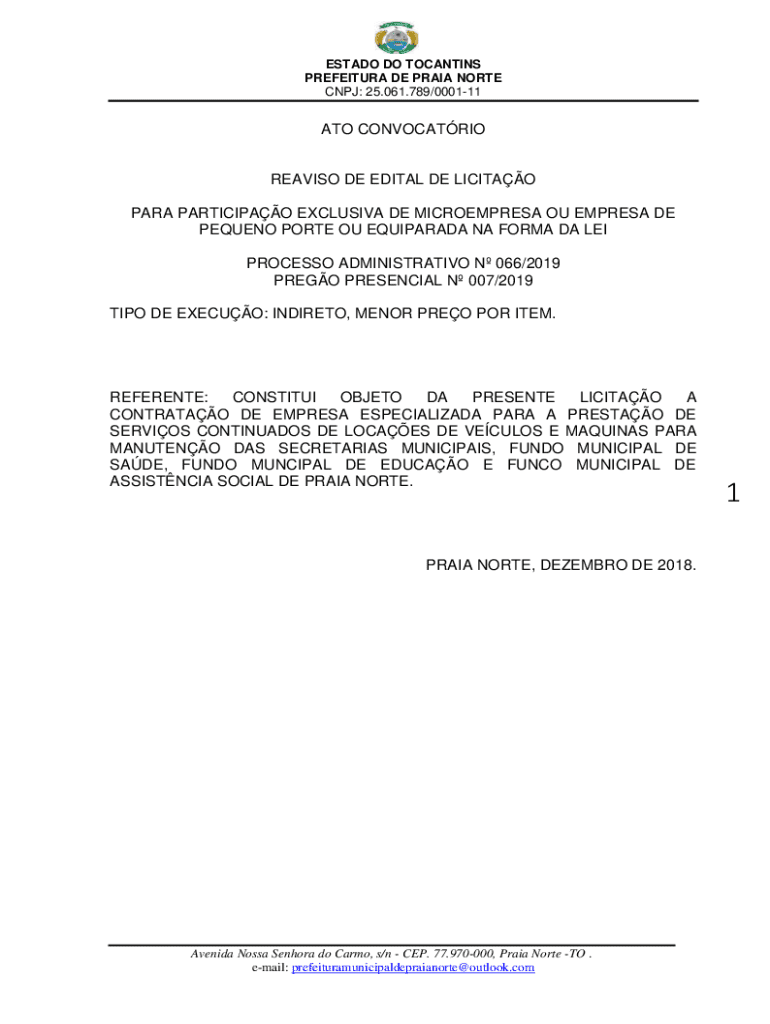 ESTADO DO TOCANTINS
PREFEITURA DE PRAIA NORTE
CNPJ: 25.061.789/0001-11

ATO CONVOCATÓRIO

REAVISO DE EDITAL DE LICITAÇÃO

PARA PARTICIPAÇÃO EXCLUSIVA DE MICROEMPRESA OU EMPRESA DE PEQUENO PORTE OU EQUIPARADA NA FORMA DA LEI

PROCESSO ADMINISTRATIVO Nº 066/2019
PREGÃO PRESENCIAL Nº 007/2019

TIPO DE EXECUÇÃO: INDIRETO, MENOR PREÇO POR ITEM.

REFERENTE: CONSTITUI OBJETO DA PRESENTE LICITAÇÃO A CONTRATAÇÃO DE EMPRESA ESPECIALIZADA PARA A PRESTAÇÃO DE SERVIÇOS CONTINUADOS DE LOCAÇÕES DE VEÍCULOS E MAQUINAS PARA MANUTENÇÃO DAS SECRETARIAS MUNICIPAIS, FUNDO MUNICIPAL DE SAÚDE, FUNDO MUNCIPAL DE EDUCAÇÃO E FUNCO MUNICIPAL DE ASSISTÊNCIA SOCIAL DE PRAIA NORTE.

1

PRAIA NORTE, DEZEMBRO DE 2018.

Avenida Nossa Senhora do Carmo, s/n - CEP. 77.970-000, Praia Norte -TO .
e-mail: prefeituramunicipaldepraianorte@outlook.com